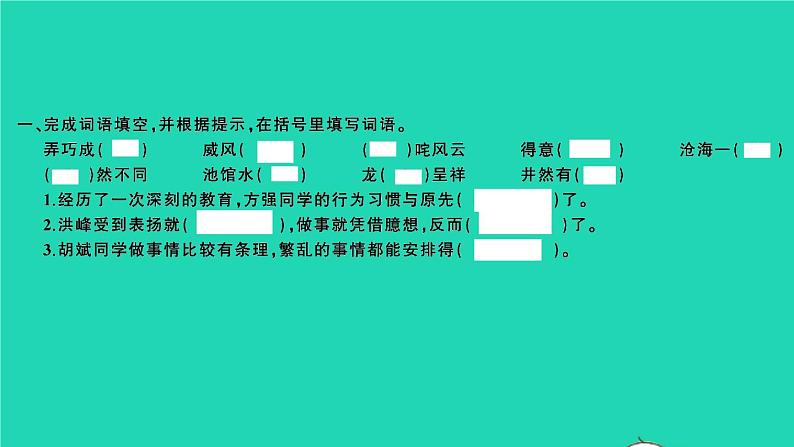 一、完成词语填空，并根据提示，在括号里填写词语。

弄巧成(　　)　威风(　　)　(　　)咤风云　得意(　　)　沧海一(　　)

(　　)然不同　池馆水(　　)　龙(　　)呈祥　井然有(　　)

1.经历了一次深刻的教育，方强同学的行为习惯与原先(　　　　)了。

2.洪峰受到表扬就(　　　　)，做事就凭借臆想，反而(　　　　)了。

3.胡斌同学做事情比较有条理，繁乱的事情都能安排得(　　　　)。